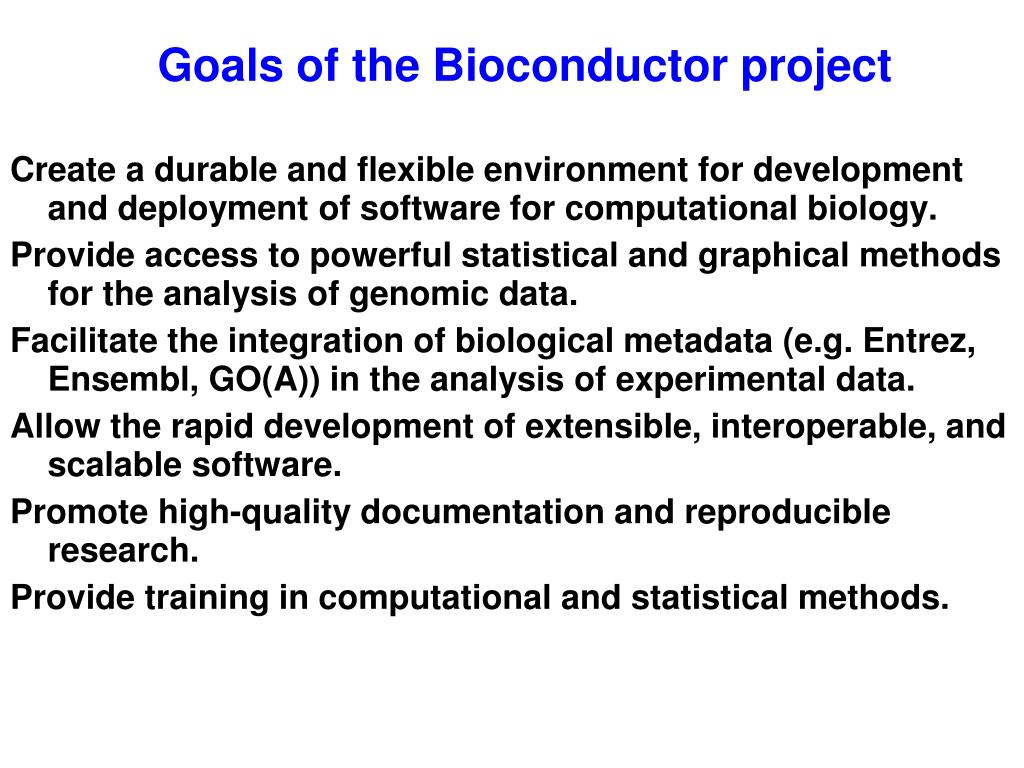 Goals of the Bioconductor project

Create a durable and flexible environment for development and deployment of software for computational biology.

Provide access to powerful statistical and graphical methods for the analysis of genomic data.

Facilitate the integration of biological metadata (e.g. Entrez, Ensembl, GO(A)) in the analysis of experimental data.

Allow the rapid development of extensible, interoperable, and scalable software.

Promote high-quality documentation and reproducible research.

Provide training in computational and statistical methods.